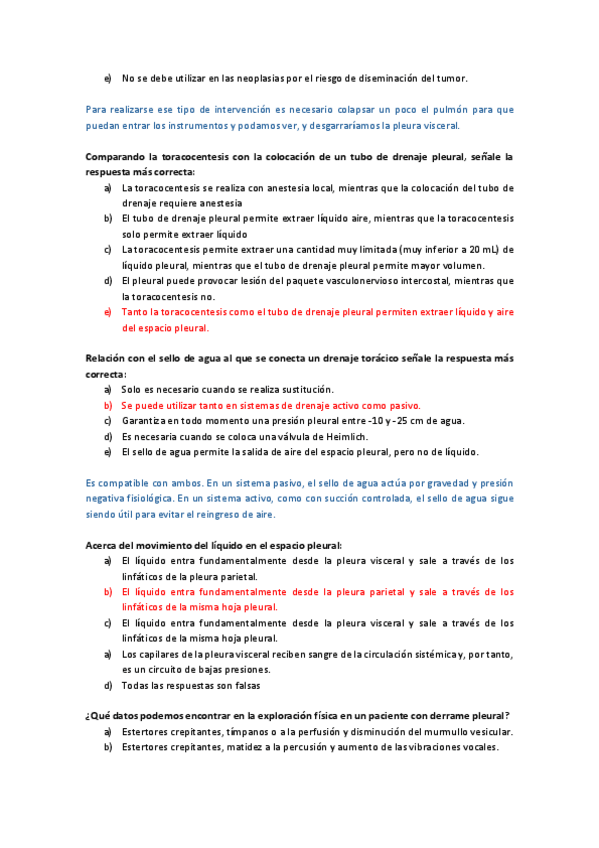 e) No se debe utilizar en las neoplasias por el riesgo de diseminación del tumor.

Para realizarse ese tipo de intervención es necesario colapsar un poco el pulmón para que puedan entrar los instrumentos y podamos ver, y desgarraríamos la pleura visceral.

Comparando la toracocentesis con la colocación de un tubo de drenaje pleural, señale la respuesta más correcta:

a) La toracocentesis se realiza con anestesia local, mientras que la colocación del tubo de drenaje requiere anestesia
b) El tubo de drenaje pleural permite extraer líquido aire, mientras que la toracocentesis solo permite extraer líquido
c) La toracocentesis permite extraer una cantidad muy limitada (muy inferior a 20 mL) de líquido pleural, mientras que el tubo de drenaje pleural permite mayor volumen.
d) El pleural puede provocar lesión del paquete vasculonervioso intercostal, mientras que la toracocentesis no.
e) Tanto la toracocentesis como el tubo de drenaje pleural permiten extraer líquido y aire del espacio pleural.

Relación con el sello de agua al que se conecta un drenaje torácico señale la respuesta más correcta:

a) Solo es necesario cuando se realiza sustitución.
b) Se puede utilizar tanto en sistemas de drenaje activo como pasivo.
c) Garantiza en todo momento una presión pleural entre -10 y -25 cm de agua.
d) Es necesaria cuando se coloca una válvula de Heimlich.
e) El sello de agua permite la salida de aire del espacio pleural, pero no de líquido.

Es compatible con ambos. En un sistema pasivo, el sello de agua actúa por gravedad y presión negativa fisiológica. En un sistema activo, como con succión controlada, el sello de agua sigue siendo útil para evitar el reingreso de aire.

Acerca del movimiento del líquido en el espacio pleural:

a) El líquido entra fundamentalmente desde la pleura visceral y sale a través de los linfáticos de la pleura parietal.
b) El líquido entra fundamentalmente desde la pleura parietal y sale a través de los linfáticos de la misma hoja pleural.
c) El líquido entra fundamentalmente desde la pleura visceral y sale a través de los linfáticos de la misma hoja pleural.
a) Los capilares de la pleura visceral reciben sangre de la circulación sistémica y, por tanto, es un circuito de bajas presiones.
d) Todas las respuestas son falsas

¿Qué datos podemos encontrar en la exploración física en un paciente con derrame pleural?

a) Estertores crepitantes, tímpanos o a la perfusión y disminución del murmullo vesicular.
b) Estertores crepitantes, matidez a la percusión y aumento de las vibraciones vocales.